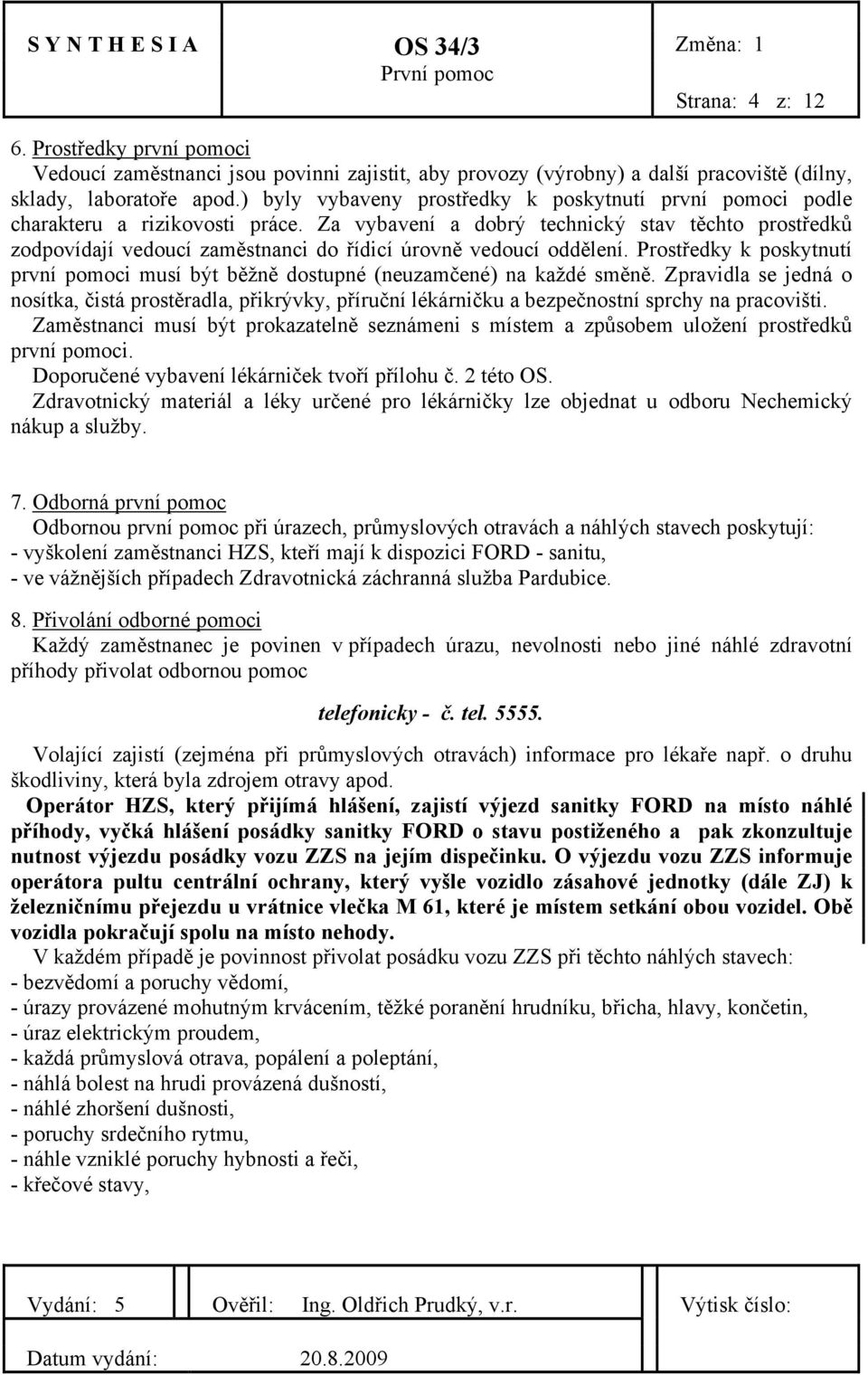 S Y N T H E S I A

OS 34/3
První pomoc

Změna: 1
Strana: 4 z: 12

6. Prostředky první pomoci
Vedoucí zaměstnanci jsou povinni zajistit, aby provozy (výrobny) a další pracoviště (dílny, sklady, laboratoře apod.) byly vybaveny prostředky k poskytnutí první pomoci podle charakteru a rizikovosti práce. Za vybavení a dobrý technický stav těchto prostředků zodpovídají vedoucí zaměstnanci do řídicí úrovně vedoucí oddělení. Prostředky k poskytnutí první pomoci musí být běžně dostupné (neuzamčené) na každé směně. Zpravidla se jedná o nosítka, čistá prostěradla, přikrývky, příruční lékárničku a bezpečnostní sprchy na pracovišti.
Zaměstnanci musí být prokazatelně seznámeni s místem a způsobem uložení prostředků první pomoci.
Doporučené vybavení lékárniček tvoří přílohu č. 2 této OS.
Zdravotnický materiál a léky určené pro lékárničky lze objednat u odboru Nechemický nákup a služby.

7. Odborná první pomoc
Odbornou první pomoc při úrazech, průmyslových otravách a náhlých stavech poskytují:
- vyškolení zaměstnanci HZS, kteří mají k dispozici FORD - sanitu,
- ve vážnějších případech Zdravotnická záchranná služba Pardubice.

8. Přivolání odborné pomoci
Každý zaměstnanec je povinen v případech úrazu, nevolnosti nebo jiné náhlé zdravotní příhody přivolat odbornou pomoc

telefonicky - č. tel. 5555.

Volající zajistí (zejména při průmyslových otravách) informace pro lékaře např. o druhu škodliviny, která byla zdrojem otravy apod.
Operátor HZS, který přijímá hlášení, zajistí výjezd sanitky FORD na místo náhlé příhody, vyčká hlášení posádky sanitky FORD o stavu postiženého a pak zkonzultuje nutnost výjezdu posádky vozu ZZS na jejím dispečinku. O výjezdu vozu ZZS informuje operátora pultu centrální ochrany, který vyšle vozidlo zásahové jednotky (dále ZJ) k železničnímu přejezdu u vrátnice vlečka M 61, které je místem setkání obou vozidel. Obě vozidla pokračují spolu na místo nehody.
V každém případě je povinnost přivolat posádku vozu ZZS při těchto náhlých stavech:
- bezvědomí a poruchy vědomí,
- úrazy provázené mohutným krvácením, těžké poranění hrudníku, břicha, hlavy, končetin,
- úraz elektrickým proudem,
- každá průmyslová otrava, popálení a poleptání,
- náhlá bolest na hrudi provázená dušností,
- náhlé zhoršení dušnosti,
- poruchy srdečního rytmu,
- náhle vzniklé poruchy hybnosti a řeči,
- křečové stavy,

Vydání: 5 Ověřil: Ing. Oldřich Prudký, v.r. Výtisk číslo:
Datum vydání: 20.8.2009